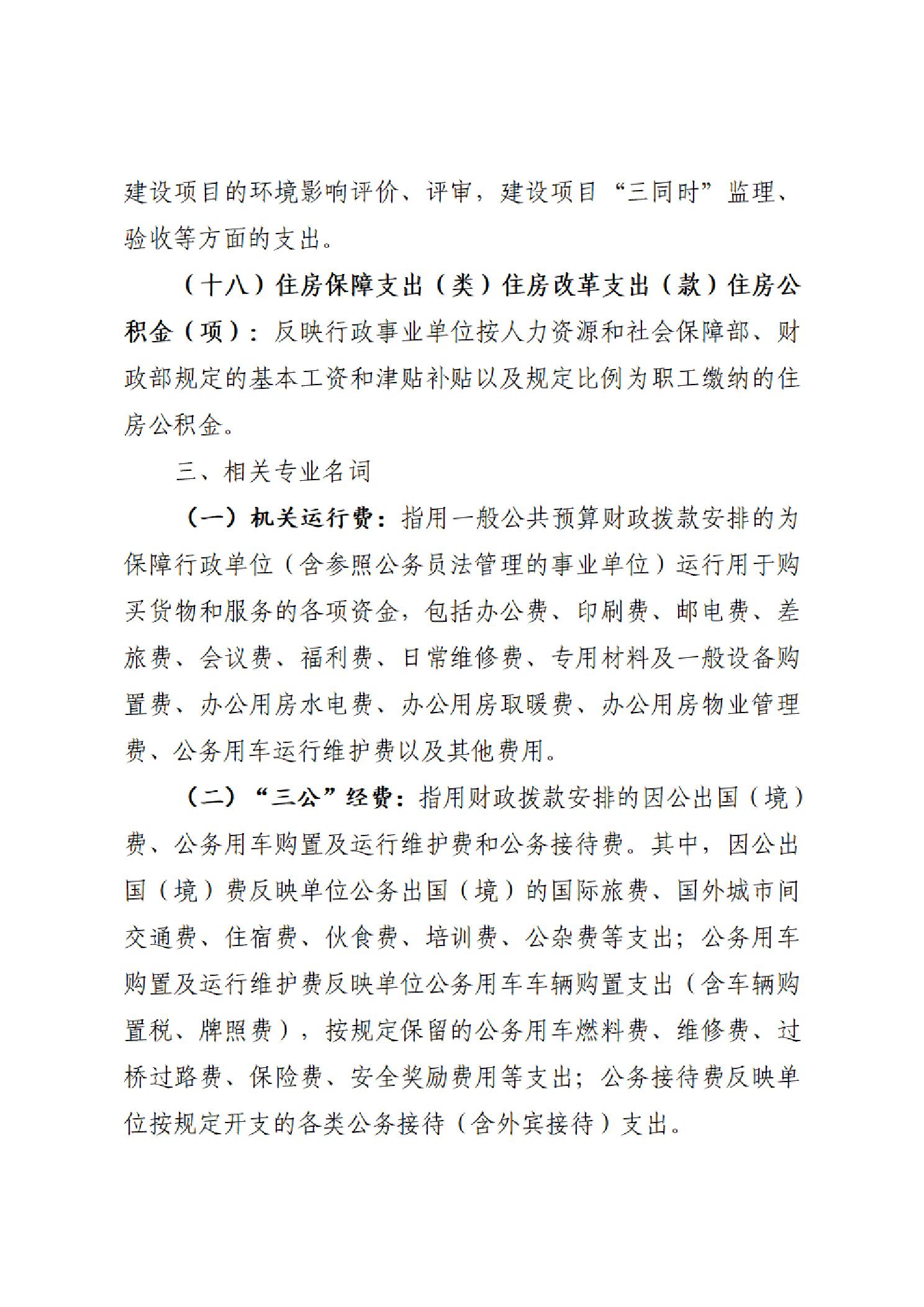 建设项目的环境影响评价、评审，建设项目“三同时”监理、验收等方面的支出。

（十八）住房保障支出（类）住房改革支出（款）住房公积金（项）：反映行政事业单位按人力资源和社会保障部、财政部规定的基本工资和津贴补贴以及规定比例为职工缴纳的住房公积金。

三、相关专业名词

（一）机关运行费：指用一般公共预算财政拨款安排的为保障行政单位（含参照公务员法管理的事业单位）运行用于购买货物和服务的各项资金，包括办公费、印刷费、邮电费、差旅费、会议费、福利费、日常维修费、专用材料及一般设备购置费、办公用房水电费、办公用房取暖费、办公用房物业管理费、公务用车运行维护费以及其他费用。

（二）“三公”经费：指用财政拨款安排的因公出国（境）费、公务用车购置及运行维护费和公务接待费。其中，因公出国（境）费反映单位公务出国（境）的国际旅费、国外城市间交通费、住宿费、伙食费、培训费、公杂费等支出；公务用车购置及运行维护费反映单位公务用车车辆购置支出（含车辆购置税、牌照费），按规定保留的公务用车燃料费、维修费、过桥过路费、保险费、安全奖励费用等支出；公务接待费反映单位按规定开支的各类公务接待（含外宾接待）支出。